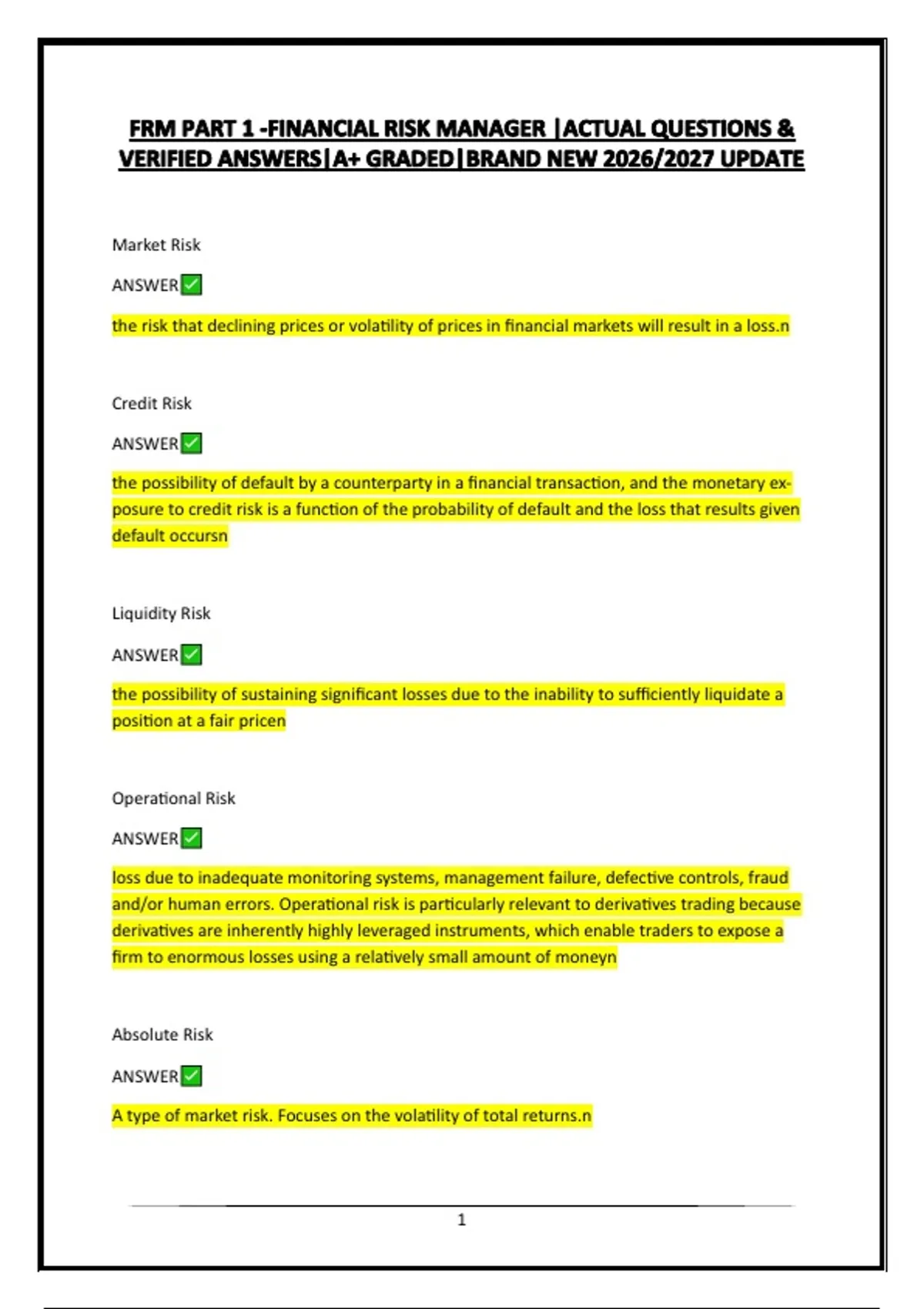 FRM PART 1 -FINANCIAL RISK MANAGER |ACTUAL QUESTIONS & VERIFIED ANSWERS|A+ GRADED|BRAND NEW 2026/2027 UPDATE

Market Risk

ANSWER✅

the risk that declining prices or volatility of prices in financial markets will result in a loss.n

Credit Risk

ANSWER✅

the possibility of default by a counterparty in a financial transaction, and the monetary exposure to credit risk is a function of the probability of default and the loss that results given default occursn

Liquidity Risk

ANSWER✅

the possibility of sustaining significant losses due to the inability to sufficiently liquidate a position at a fair pricen

Operational Risk

ANSWER✅

loss due to inadequate monitoring systems, management failure, defective controls, fraud and/or human errors. Operational risk is particularly relevant to derivatives trading because derivatives are inherently highly leveraged instruments, which enable traders to expose a firm to enormous losses using a relatively small amount of moneyn

Absolute Risk

ANSWER✅

A type of market risk. Focuses on the volatility of total returns.n

1